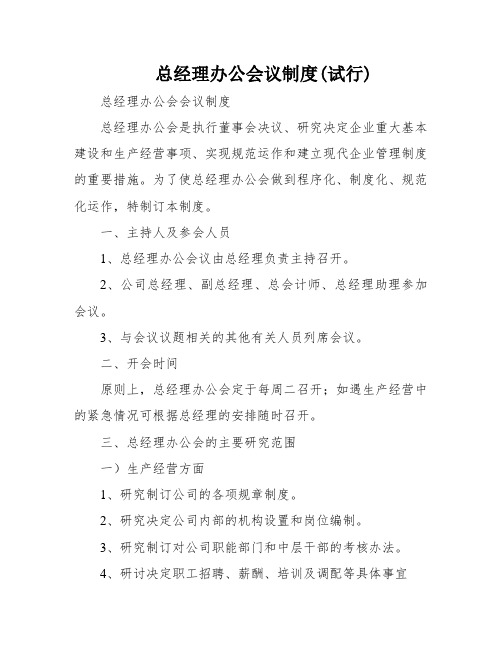 总经理办公会议制度(试行)

总经理办公会会议制度

总经理办公会是执行董事会决议、研究决定企业重大基本建设和生产经营事项、实现规范运作和建立现代企业管理制度的重要措施。为了使总经理办公会做到程序化、制度化、规范化运作，特制订本制度。

一、主持人及参会人员

1、总经理办公会议由总经理负责主持召开。

2、公司总经理、副总经理、总会计师、总经理助理参加会议。

3、与会议议题相关的其他有关人员列席会议。

二、开会时间

原则上，总经理办公会定于每周二召开；如遇生产经营中的紧急情况可根据总经理的安排随时召开。

三、总经理办公会的主要研究范围

一）生产经营方面

1、研究制订公司的各项规章制度。

2、研究决定公司内部的机构设置和岗位编制。

3、研究制订对公司职能部门和中层干部的考核办法。

4、研讨决定职工招聘、薪酬、培训及调配等具体事宜